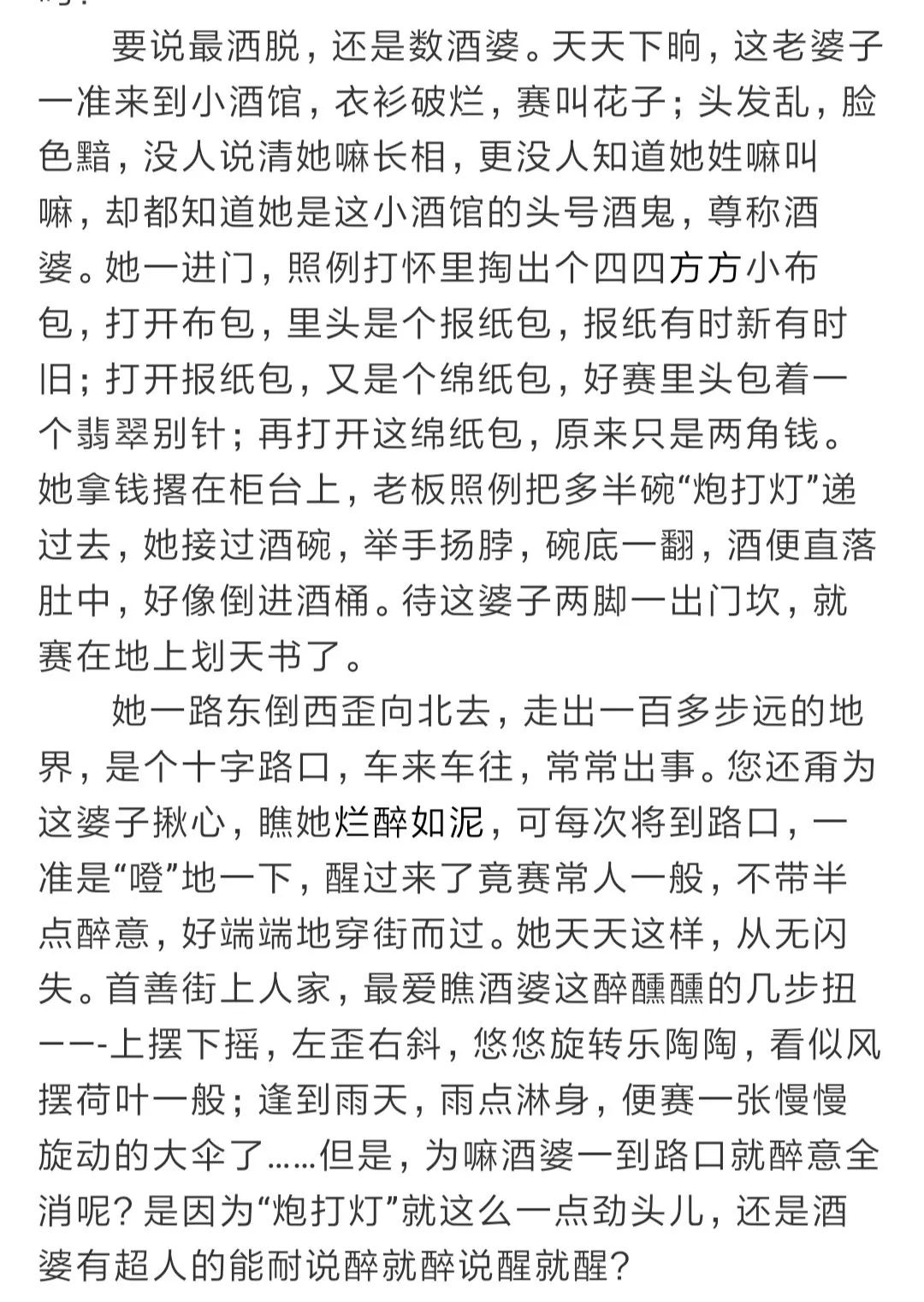 要说最洒脱，还是数酒婆。天天下晌，这老婆子一准来到小酒馆，衣衫破烂，赛叫花子；头发乱，脸色黯，没人说清她嘛长相，更没人知道她姓嘛叫嘛，却都知道她是这小酒馆的头号酒鬼，尊称酒婆。她一进门，照例打怀里掏出个四四方方小布包，打开布包，里头是个报纸包，报纸有时新有时旧；打开报纸包，又是个绵纸包，好赛里头包着一个翡翠别针；再打开这绵纸包，原来只是两角钱。她拿钱撂在柜台上，老板照例把多半碗“炮打灯”递过去，她接过酒碗，举手扬脖，碗底一翻，酒便直落肚中，好像倒进酒桶。待这婆子两脚一出门坎，就赛在地上划天书了。

她一路东倒西歪向北去，走出一百多步远的地界，是个十字路口，车来车往，常常出事。您还甭为这婆子揪心，瞧她烂醉如泥，可每次将到路口，一准是“噔”地一下，醒过来了竟赛常人一般，不带半点醉意，好端端地穿街而过。她天天这样，从无闪失。首善街上人家，最爱瞧酒婆这醉醺醺的几步扭——-上摆下摇，左歪右斜，悠悠旋转乐陶陶，看似风摆荷叶一般；逢到雨天，雨点淋身，便赛一张慢慢旋动的大伞了……但是，为嘛酒婆一到路口就醉意全消呢？是因为“炮打灯”就这么一点劲头儿，还是酒婆有超人的能耐说醉就醉说醒就醒？